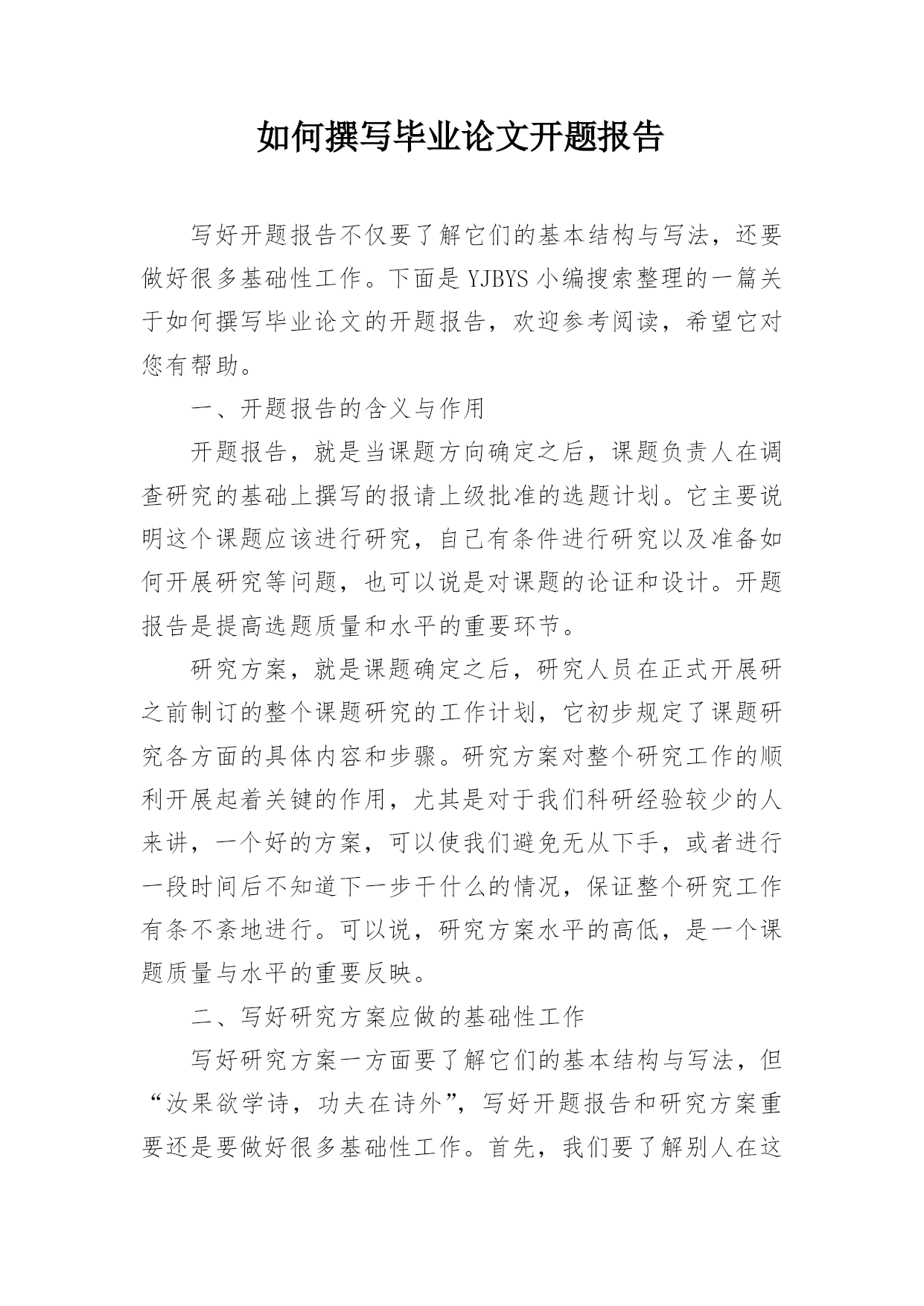 如何撰写毕业论文开题报告

写好开题报告不仅要了解它们的基本结构与写法，还要做好很多基础性工作。下面是YJBYS小编搜索整理的一篇关于如何撰写毕业论文的开题报告，欢迎参考阅读，希望它对您有帮助。

一、开题报告的含义与作用

开题报告，就是当课题方向确定之后，课题负责人在调查研究的基础上撰写的报请上级批准的选题计划。它主要说明这个课题应该进行研究，自己有条件进行研究以及准备如何开展研究等问题，也可以说是对课题的论证和设计。开题报告是提高选题质量和水平的重要环节。

研究方案，就是课题确定之后，研究人员在正式开展研之前制订的整个课题研究的工作计划，它初步规定了课题研究各方面的具体内容和步骤。研究方案对整个研究工作的顺利开展起着关键的作用，尤其是对于我们科研经验较少的人来讲，一个好的方案，可以使我们避免无从下手，或者进行一段时间后不知道下一步干什么的情况，保证整个研究工作有条不紊地进行。可以说，研究方案水平的高低，是一个课题质量与水平的重要反映。

二、写好研究方案应做的基础性工作

写好研究方案一方面要了解它们的基本结构与写法，但“汝果欲学诗，功夫在诗外”，写好开题报告和研究方案重要还是要做好很多基础性工作。首先，我们要了解别人在这